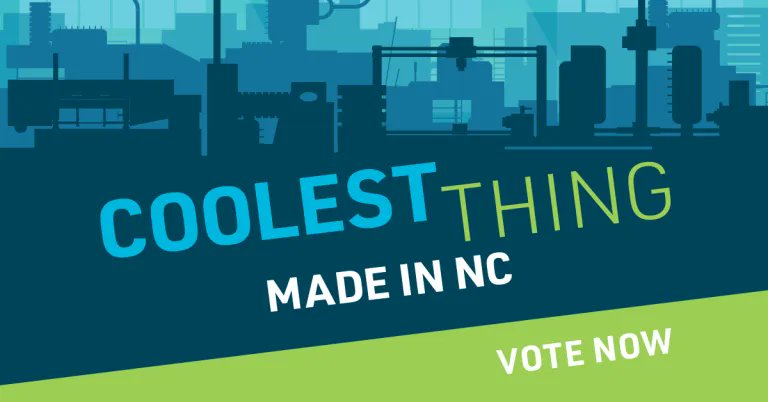 COOLEST THING
MADE IN NC

VOTE NOW